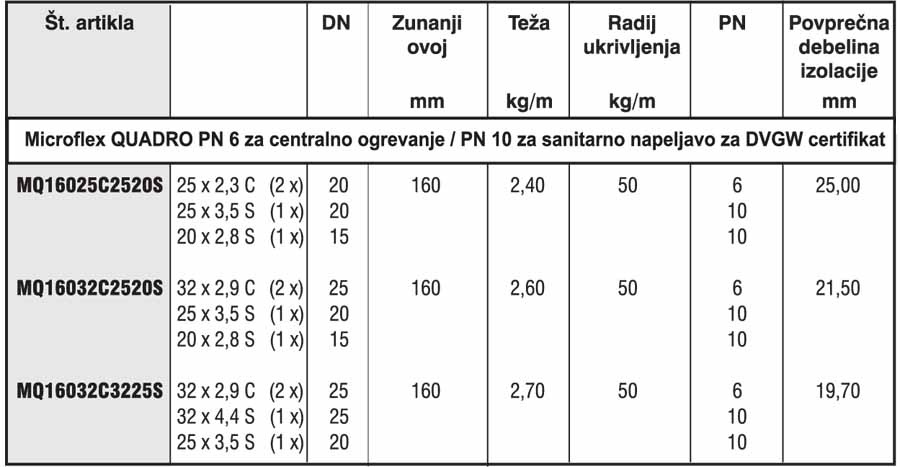 | Št. artikla | | DN | Zunanji ovoj mm | Teža kg/m | Radij ukrivljenja kg/m | PN | Povprečna debelina izolacije mm |
|---|---|---|---|---|---|---|---|
| Microflex QUADRO PN 6 za centralno ogrevanje / PN 10 za sanitarno napeljavo za DVGW certifikat | | | | | | | |
| MQ16025C2520S | 25 x 2,3 C (2 x) | 20 | 160 | 2,40 | 50 | 6 | 25,00 |
| | 25 x 3,5 S (1 x) | 20 | | | | 10 | |
| | 20 x 2,8 S (1 x) | 15 | | | | 10 | |
| MQ16032C2520S | 32 x 2,9 C (2 x) | 25 | 160 | 2,60 | 50 | 6 | 21,50 |
| | 25 x 3,5 S (1 x) | 20 | | | | 10 | |
| | 20 x 2,8 S (1 x) | 15 | | | | 10 | |
| MQ16032C3225S | 32 x 2,9 C (2 x) | 25 | 160 | 2,70 | 50 | 6 | 19,70 |
| | 32 x 4,4 S (1 x) | 25 | | | | 10 | |
| | 25 x 3,5 S (1 x) | 20 | | | | 10 | |